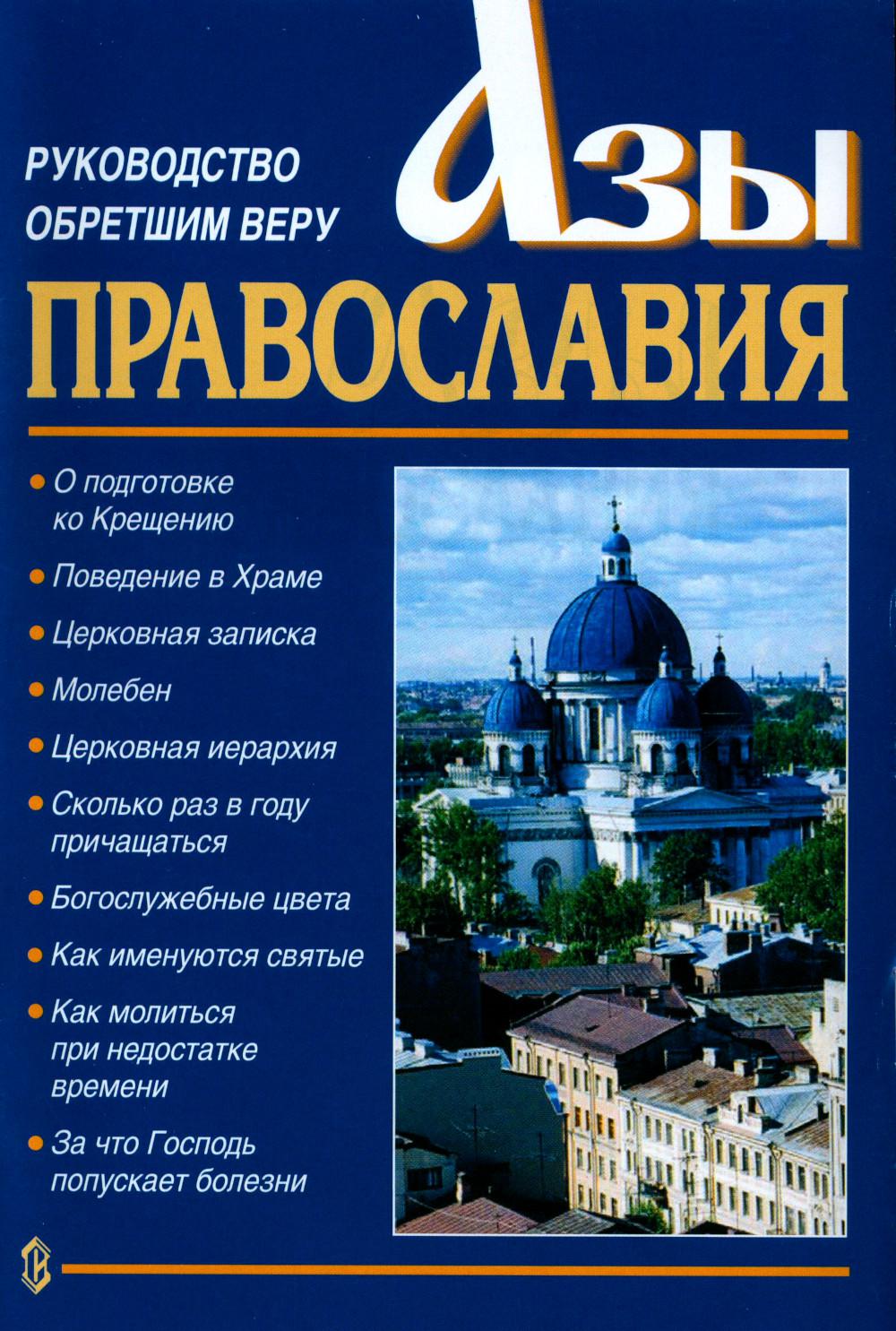 РУКОВОДСТВО
ОБРЕТШИМ ВЕРУ

Азы

ПРАВОСЛАВИЯ

• О подготовке ко Крещению
• Поведение в Храме
• Церковная записка
• Молебен
• Церковная иерархия
• Сколько раз в году причащаться
• Богослужебные цвета
• Как именуются святые
• Как молиться при недостатке времени
• За что Господь попускает болезни